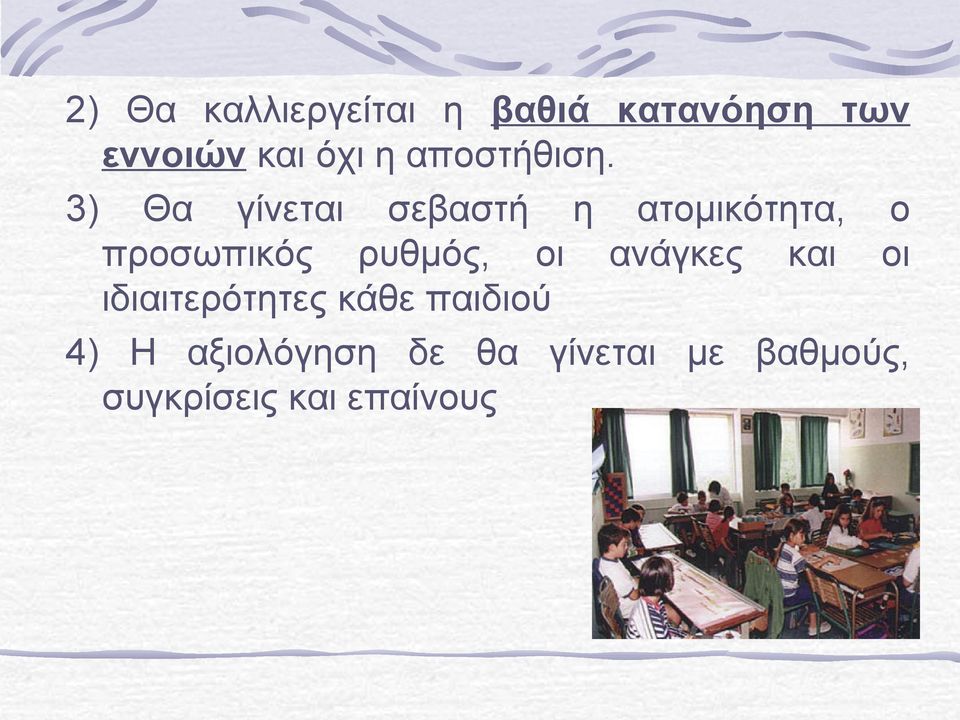 2) Θα καλλιεργείται η βαθιά κατανόηση των εννοιών και όχι η αποστήθιση.

3) Θα γίνεται σεβαστή η ατομικότητα, ο προσωπικός ρυθμός, οι ανάγκες και οι ιδιαιτερότητες κάθε παιδιού

4) Η αξιολόγηση δε θα γίνεται με βαθμούς, συγκρίσεις και επαίνους